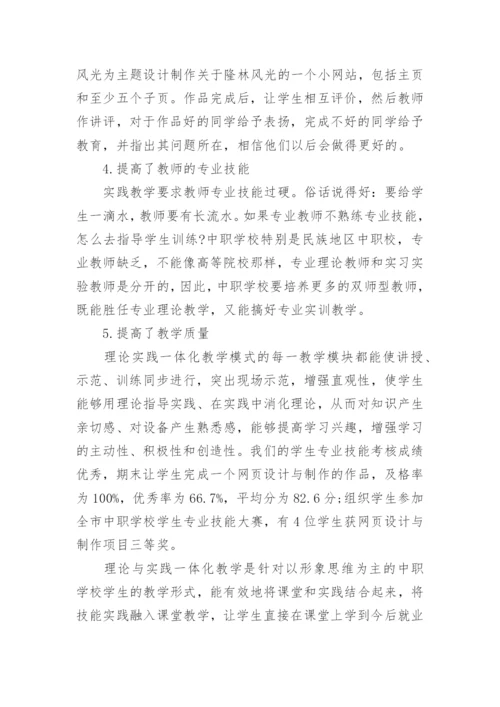 风光为主题设计制作关于隆林风光的一个小网站，包括主页和至少五个子页。作品完成后，让学生相互评价，然后教师作讲评，对于作品好的同学给予表扬，完成不好的同学给予教育，并指出其问题所在，相信他们以后会做得更好的。

4.提高了教师的专业技能

实践教学要求教师专业技能过硬。俗话说得好：要给学生一滴水，教师要有长流水。如果专业教师不熟练专业技能，怎么去指导学生训练?中职学校特别是民族地区中职校，专业教师缺乏，不能像高等院校那样，专业理论教师和实习实验教师是分开的，因此，中职学校要培养更多的双师型教师，既能胜任专业理论教学，又能搞好专业实训教学。

5.提高了教学质量

理论实践一体化教学模式的每一教学模块都能使讲授、示范、训练同步进行，突出现场示范，增强直观性，使学生能够用理论指导实践、在实践中消化理论，从而对知识产生亲切感、对设备产生熟悉感，能够提高学习兴趣，增强学习的主动性、积极性和创造性。我们的学生专业技能考核成绩优秀，期末让学生完成一个网页设计与制作的作品，及格率为100%，优秀率为66.7%，平均分为82.6分;组织学生参加全市中职学校学生专业技能大赛，有4位学生获网页设计与制作项目三等奖。

理论与实践一体化教学是针对以形象思维为主的中职学校学生的教学形式，能有效地将课堂和实践结合起来，将技能实践融入课堂教学，让学生直接在课堂上学到今后就业